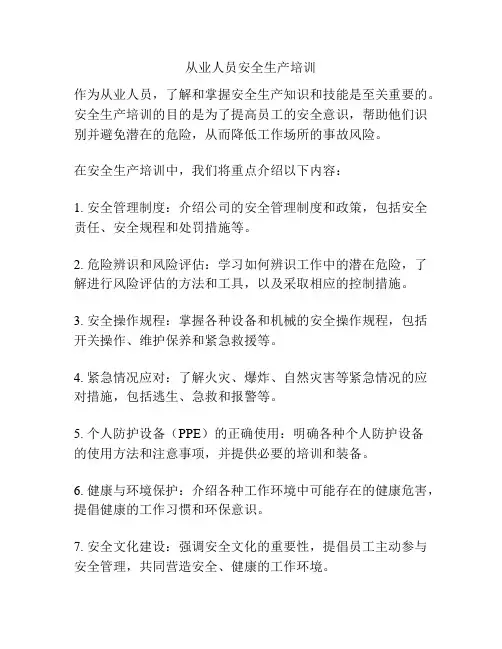 从业人员安全生产培训

作为从业人员，了解和掌握安全生产知识和技能是至关重要的。安全生产培训的目的是为了提高员工的安全意识，帮助他们识别并避免潜在的危险，从而降低工作场所的事故风险。

在安全生产培训中，我们将重点介绍以下内容：

1. 安全管理制度：介绍公司的安全管理制度和政策，包括安全责任、安全规程和处罚措施等。

2. 危险辨识和风险评估：学习如何辨识工作中的潜在危险，了解进行风险评估的方法和工具，以及采取相应的控制措施。

3. 安全操作规程：掌握各种设备和机械的安全操作规程，包括开关操作、维护保养和紧急救援等。

4. 紧急情况应对：了解火灾、爆炸、自然灾害等紧急情况的应对措施，包括逃生、急救和报警等。

5. 个人防护设备（PPE）的正确使用：明确各种个人防护设备的使用方法和注意事项，并提供必要的培训和装备。

6. 健康与环境保护：介绍各种工作环境中可能存在的健康危害，提倡健康的工作习惯和环保意识。

7. 安全文化建设：强调安全文化的重要性，提倡员工主动参与安全管理，共同营造安全、健康的工作环境。